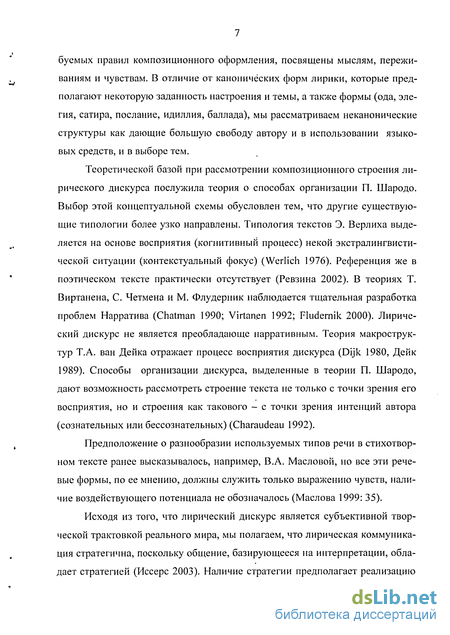 7

буемых правил композиционного оформления, посвящены мыслям, переживаниям и чувствам. В отличие от канонических форм лирики, которые предполагают некоторую заданность настроения и темы, а также формы (ода, элегия, сатира, послание, идиллия, баллада), мы рассматриваем неканонические структуры как дающие большую свободу автору и в использовании языковых средств, и в выборе тем.

Теоретической базой при рассмотрении композиционного строения лирического дискурса послужила теория о способах организации П. Шародо. Выбор этой концептуальной схемы обусловлен тем, что другие существующие типологии более узко направлены. Типология текстов Э. Верлиха выделяется на основе восприятия (когнитивный процесс) некой экстралингвистической ситуации (контекстуальный фокус) (Werlich 1976). Референция же в поэтическом тексте практически отсутствует (Ревзина 2002). В теориях Т. Виртанена, С. Четмена и М. Флудерник наблюдается тщательная разработка проблем Нарратива (Chatman 1990; Virtanen 1992; Fludernik 2000). Лирический дискурс не является преобладающе нарративным. Теория макроструктур Т.А. ван Дейка отражает процесс восприятия дискурса (Dijk 1980, Дейк 1989). Способы организации дискурса, выделенные в теории П. Шародо, дают возможность рассмотреть строение текста не только с точки зрения его восприятия, но и строения как такового – с точки зрения интенций автора (сознательных или бессознательных) (Charaudeau 1992).

Предположение о разнообразии используемых типов речи в стихотворном тексте ранее высказывалось, например, В.А. Масловой, но все эти речевые формы, по ее мнению, должны служить только выражению чувств, наличие воздействующего потенциала не обозначалось (Маслова 1999: 35).

Исходя из того, что лирический дискурс является субъективной творческой трактовкой реального мира, мы полагаем, что лирическая коммуникация стратегична, поскольку общение, базирующееся на интерпретации, обладает стратегией (Иссерс 2003). Наличие стратегии предполагает реализацию

dsLib.net
библиотека диссертаций